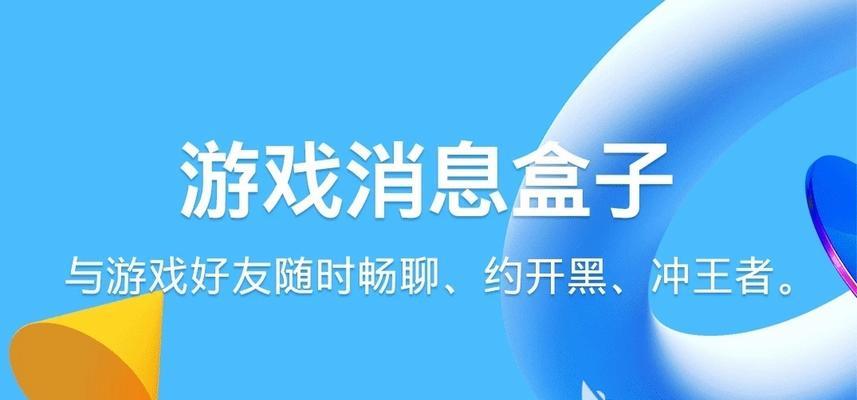 游戏消息盒子

与游戏好友随时畅聊、约开黑、冲王者。